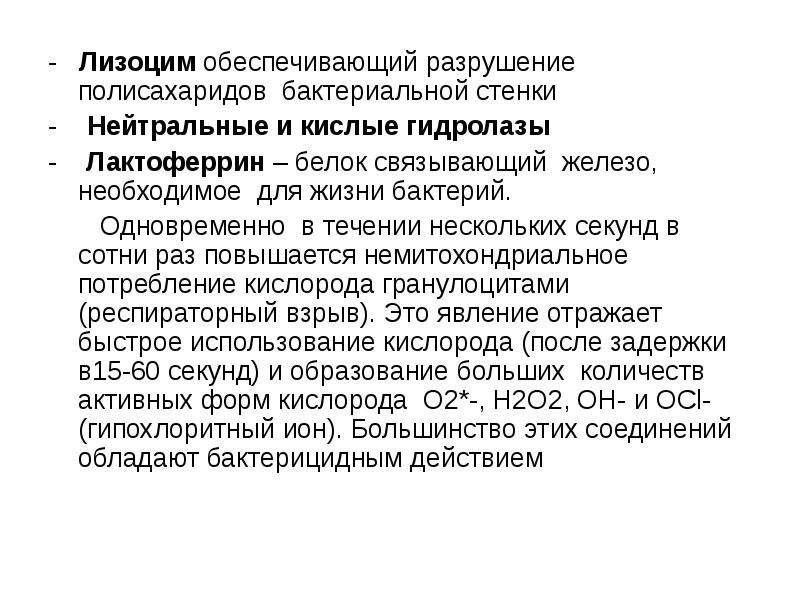 - Лизоцим обеспечивающий разрушение полисахаридов бактериальной стенки

- Нейтральные и кислые гидролазы

- Лактоферрин – белок связывающий железо, необходимое для жизни бактерий.

Одновременно в течении нескольких секунд в сотни раз повышается немитохондриальное потребление кислорода гранулоцитами (респираторный взрыв). Это явление отражает быстрое использование кислорода (после задержки в15-60 секунд) и образование больших количеств активных форм кислорода O2*-, H2O2, OH- и OCl- (гипохлоритный ион). Большинство этих соединений обладают бактерицидным действием